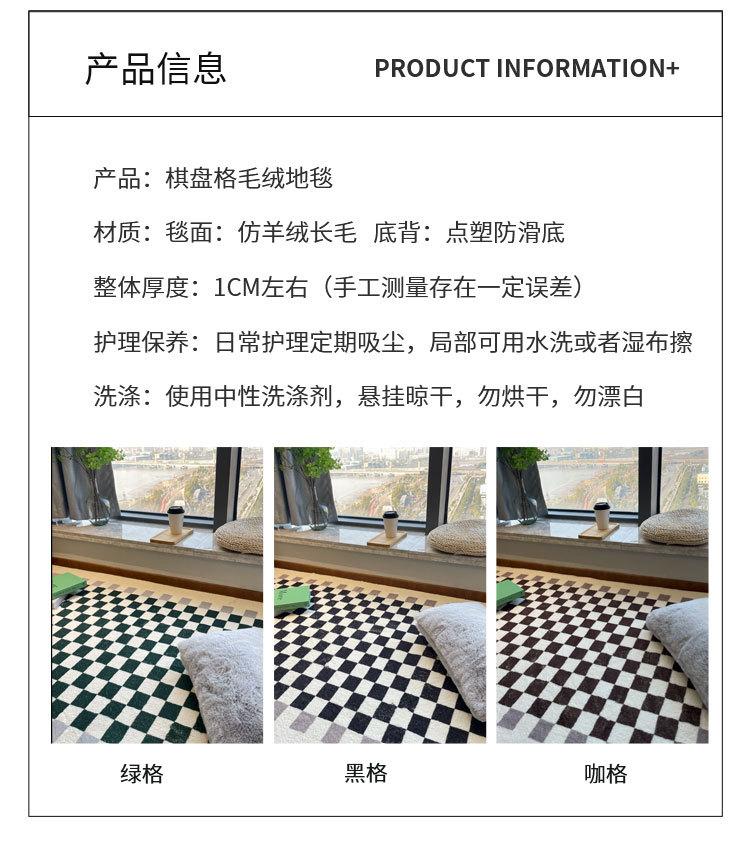 产品信息

PRODUCT INFORMATION+

产品：棋盘格毛绒地毯

材质：毯面：仿羊绒长毛 底背：点塑防滑底

整体厚度：1CM左右（手工测量存在一定误差）

护理保养：日常护理定期吸尘，局部可用水洗或者湿布擦

洗涤：使用中性洗涤剂，悬挂晾干，勿烘干，勿漂白

绿格

黑格

咖格